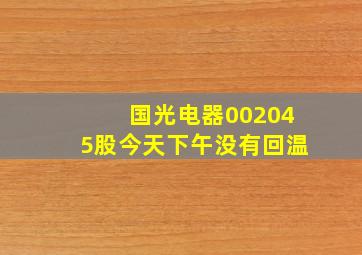 国光电器002045股今天下午没有回温